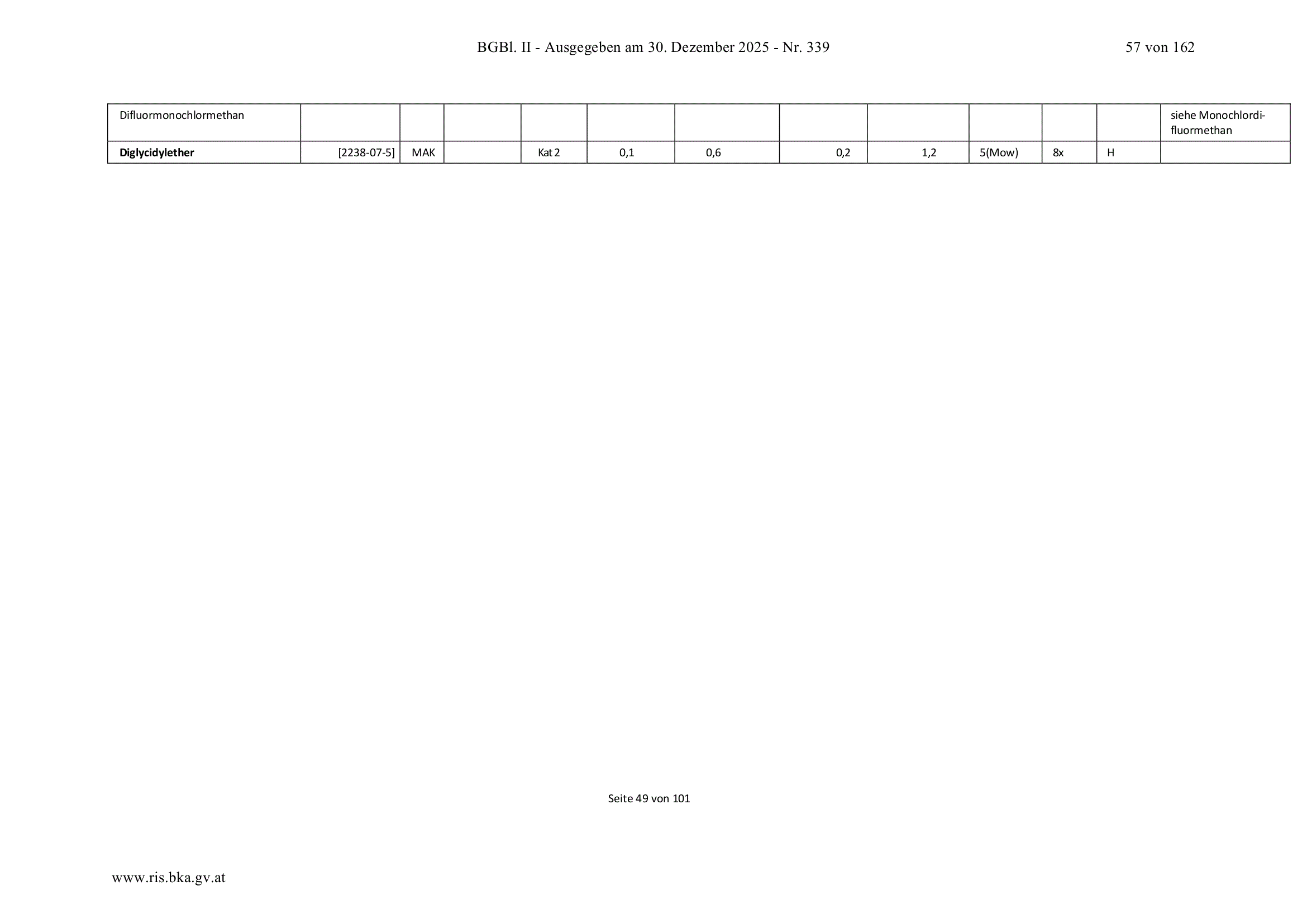 BGBl. II - Ausgegeben am 30. Dezember 2025 - Nr. 339 57 von 162

| Difluormonochlormethan | | | | | | | | | | | | siehe Monochlordifluormethan |
|---|---|---|---|---|---|---|---|---|---|---|---|---|
| Diglycidylether | [2238-07-5] | MAK | | Kat 2 | 0,1 | 0,6 | 0,2 | 1,2 | 5(Mow) | 8x | H | |

Seite 49 von 101

www.ris.bka.gv.at